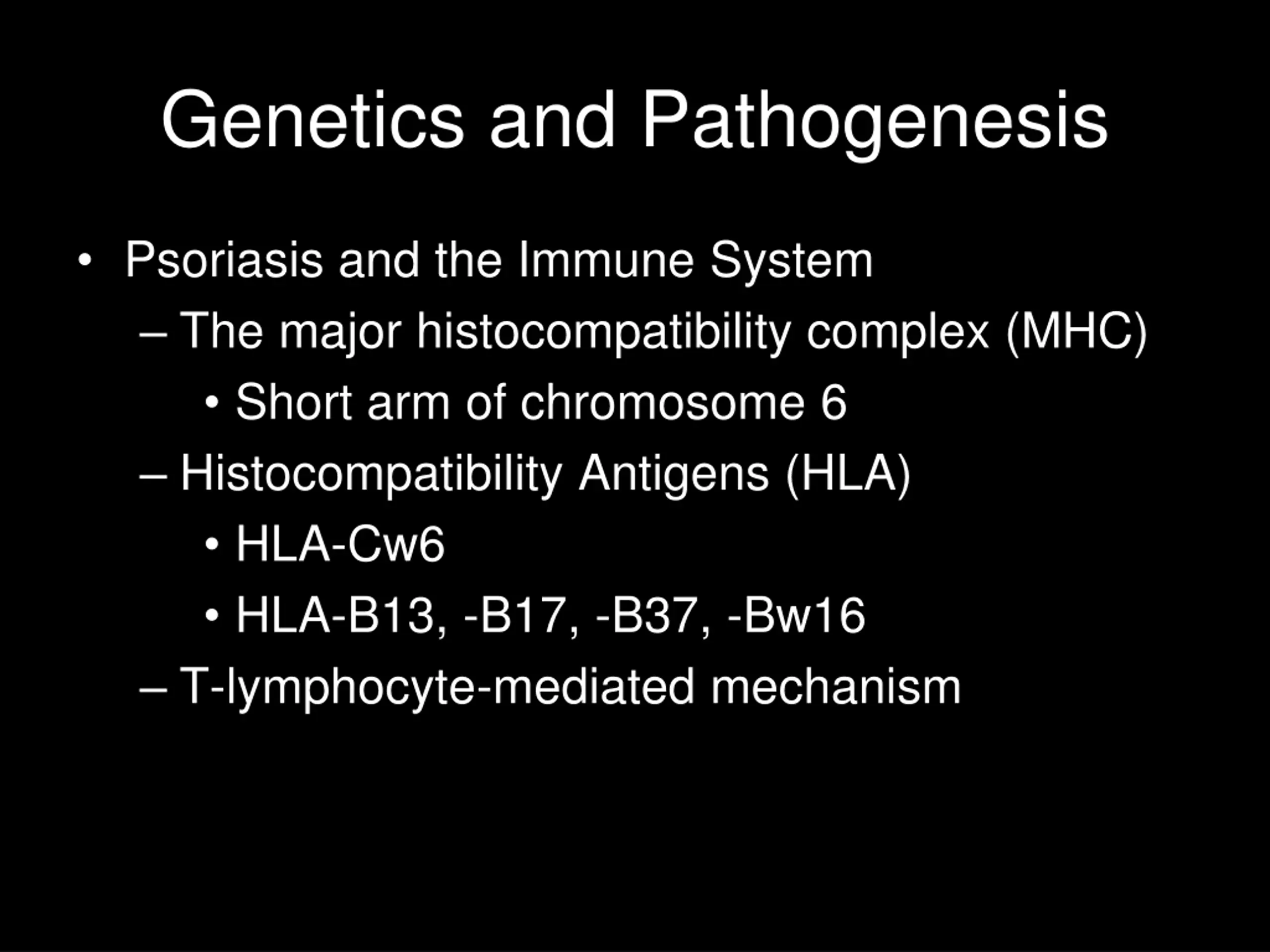 Genetics and Pathogenesis

• Psoriasis and the Immune System
– The major histocompatibility complex (MHC)
• Short arm of chromosome 6
– Histocompatibility Antigens (HLA)
• HLA-Cw6
• HLA-B13, -B17, -B37, -Bw16
– T-lymphocyte-mediated mechanism